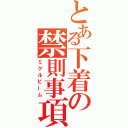 とある下着の禁則事項

ミクルビーム